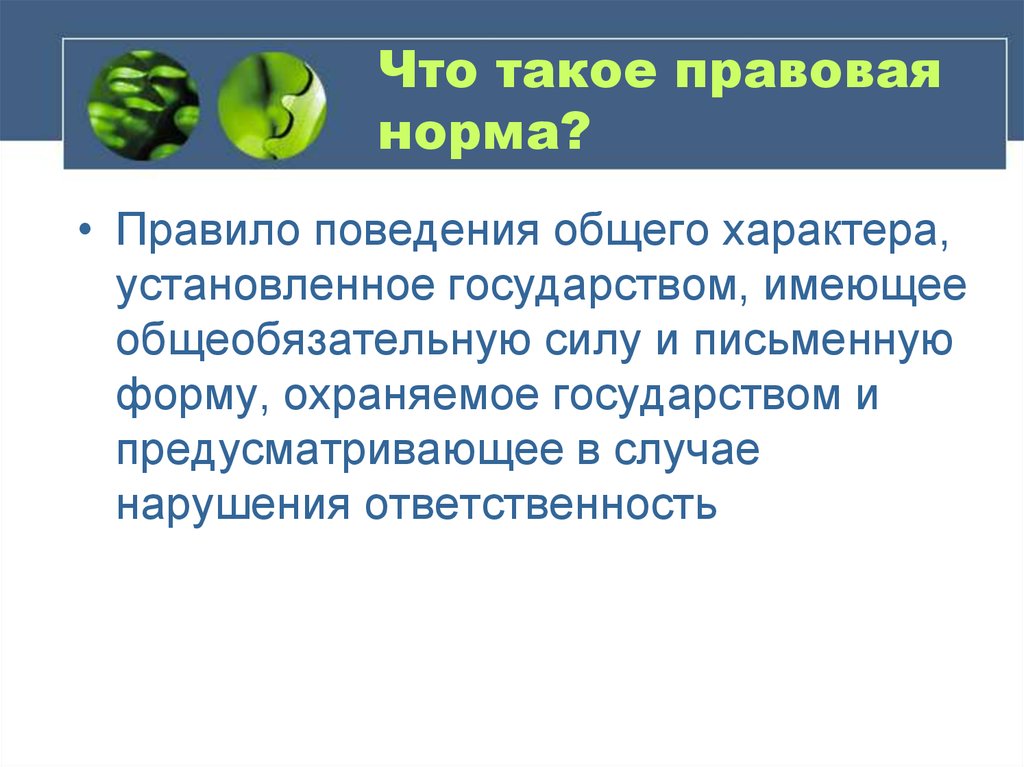 Что такое правовая норма?

• Правило поведения общего характера, установленное государством, имеющее общеобязательную силу и письменную форму, охраняемое государством и предусматривающее в случае нарушения ответственность